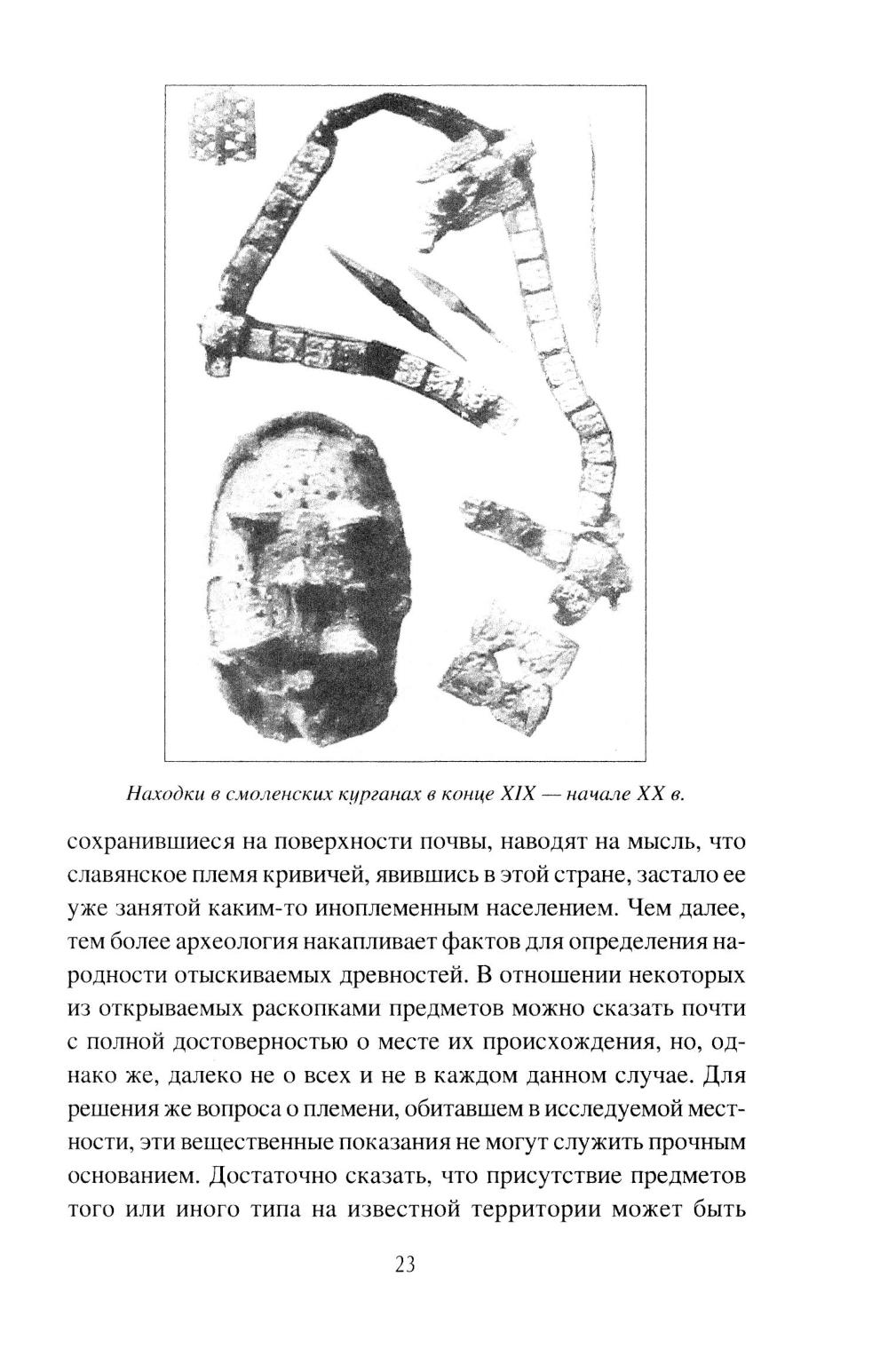 Находки в смоленских курганах в конце XIX — начале XX в.

сохранившиеся на поверхности почвы, наводят на мысль, что славянское племя кривичей, явившись в этой стране, застало ее уже занятой каким-то иноплеменным населением. Чем далее, тем более археология накапливает фактов для определения народности отыскиваемых древностей. В отношении некоторых из открываемых раскопками предметов можно сказать почти с полной достоверностью о месте их происхождения, но, однако же, далеко не о всех и не в каждом данном случае. Для решения же вопроса о племени, обитавшем в исследуемой местности, эти вещественные показания не могут служить прочным основанием. Достаточно сказать, что присутствие предметов того или иного типа на известной территории может быть

23